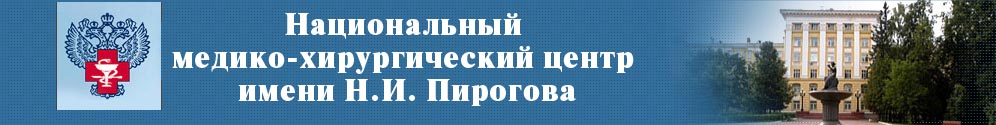 Национальный
медико-хирургический центр
имени Н.И. Пирогова